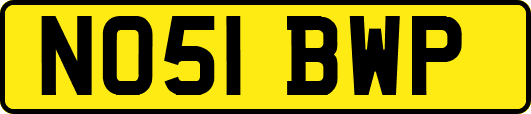 NO51 BWP